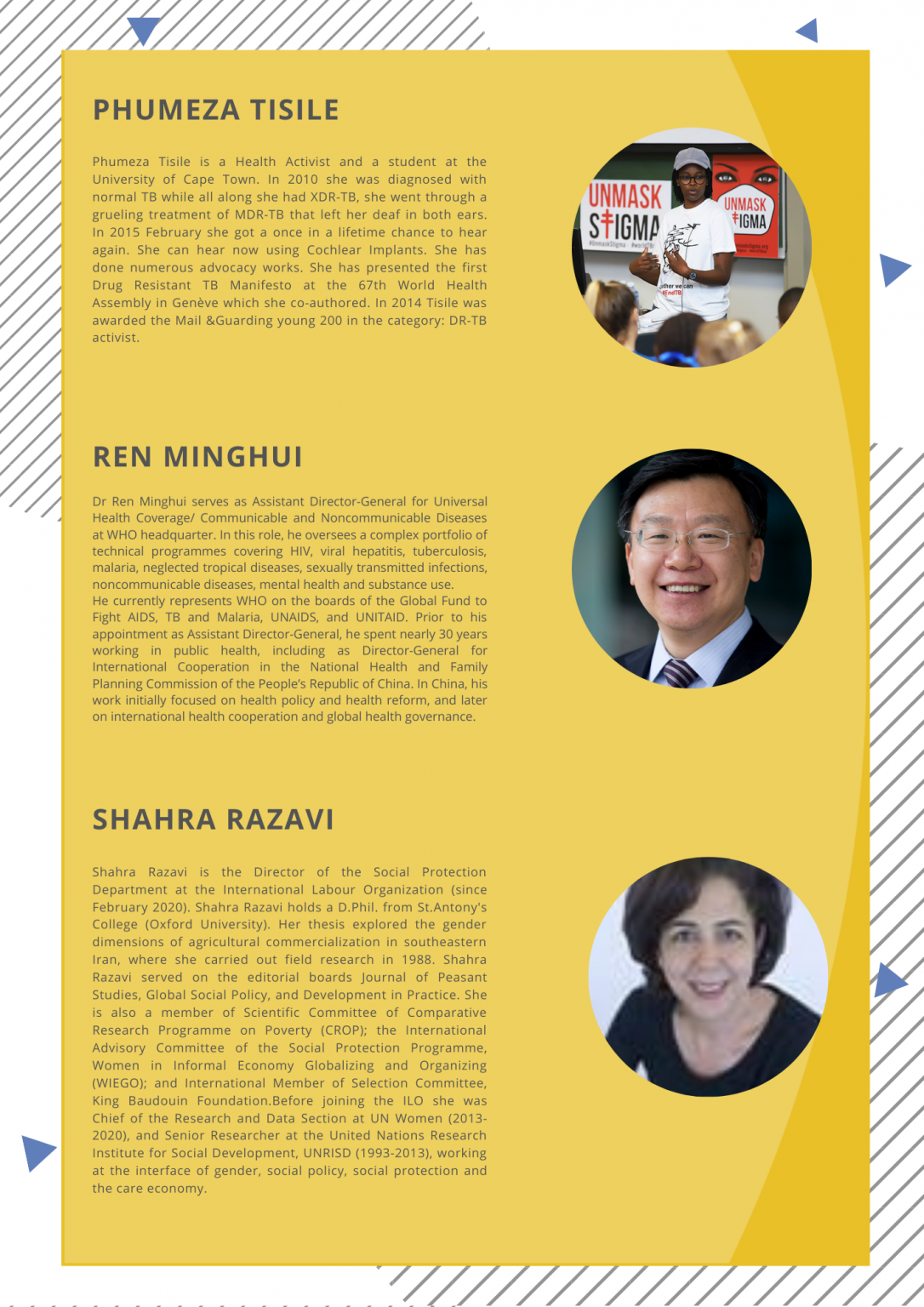 PHUMEZA TISILE

Phumeza Tisile is a Health Activist and a student at the University of Cape Town. In 2010 she was diagnosed with normal TB while all along she had XDR-TB, she went through a grueling treatment of MDR-TB that left her deaf in both ears. In 2015 February she got a once in a lifetime chance to hear again. She can hear now using Cochlear Implants. She has done numerous advocacy works. She has presented the first Drug Resistant TB Manifesto at the 67th World Health Assembly in Genève which she co-authored. In 2014 Tisile was awarded the Mail &Guarding young 200 in the category: DR-TB activist.

UNMASK STIGMA

UNMASK STIGMA

REN MINGHUI

Dr Ren Minghui serves as Assistant Director-General for Universal Health Coverage/ Communicable and Noncommunicable Diseases at WHO headquarter. In this role, he oversees a complex portfolio of technical programmes covering HIV, viral hepatitis, tuberculosis, malaria, neglected tropical diseases, sexually transmitted infections, noncommunicable diseases, mental health and substance use.
He currently represents WHO on the boards of the Global Fund to Fight AIDS, TB and Malaria, UNAIDS, and UNITAID. Prior to his appointment as Assistant Director-General, he spent nearly 30 years working in public health, including as Director-General for International Cooperation in the National Health and Family Planning Commission of the People's Republic of China. In China, his work initially focused on health policy and health reform, and later on international health cooperation and global health governance.

SHAHRA RAZAVI

Shahra Razavi is the Director of the Social Protection Department at the International Labour Organization (since February 2020). Shahra Razavi holds a D.Phil. from St.Antony's College (Oxford University). Her thesis explored the gender dimensions of agricultural commercialization in southeastern Iran, where she carried out field research in 1988. Shahra Razavi served on the editorial boards Journal of Peasant Studies, Global Social Policy, and Development in Practice. She is also a member of Scientific Committee of Comparative Research Programme on Poverty (CROP); the International Advisory Committee of the Social Protection Programme, Women in Informal Economy Globalizing and Organizing (WIEGO); and International Member of Selection Committee, King Baudouin Foundation.Before joining the ILO she was Chief of the Research and Data Section at UN Women (2013-2020), and Senior Researcher at the United Nations Research Institute for Social Development, UNRISD (1993-2013), working at the interface of gender, social policy, social protection and the care economy.